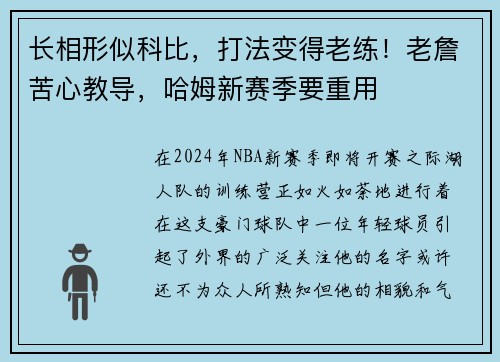 长相形似科比，打法变得老练！老詹苦心教导，哈姆新赛季要重用

在2024年NBA新赛季即将开赛之际湖人队的训练营正如火如荼地进行着在这支豪门球队中一位年轻球员引起了外界的广泛关注他的名字或许还不为众人所熟知但他的相貌和气